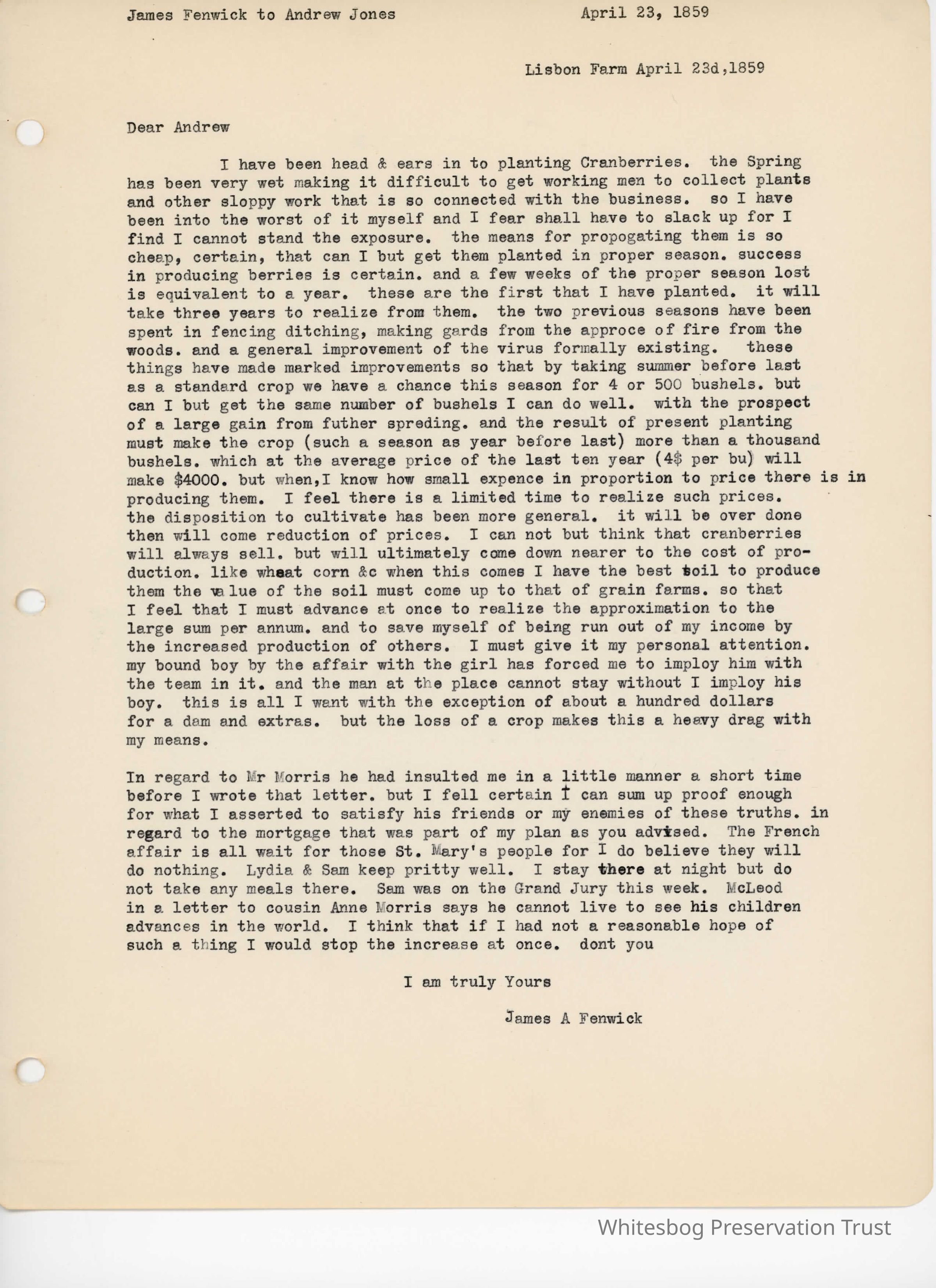 James Fenwick to Andrew Jones April 23, 1859

Lisbon Farm April 23d,1859

Dear Andrew

I have been head & ears in to planting Cranberries. the Spring has been very wet making it difficult to get working men to collect plants and other sloppy work that is so connected with the business. so I have been into the worst of it myself and I fear shall have to slack up for I find I cannot stand the exposure. the means for propogating them is so cheap, certain, that can I but get them planted in proper season. success in producing berries is certain. and a few weeks of the proper season lost is equivalent to a year. these are the first that I have planted. it will take three years to realize from them. the two previous seasons have been spent in fencing ditching, making gards from the approce of fire from the woods. and a general improvement of the virus formally existing. these things have made marked improvements so that by taking summer before last as a standard crop we have a chance this season for 4 or 500 bushels. but can I but get the same number of bushels I can do well. with the prospect of a large gain from futher spreding. and the result of present planting must make the crop (such a season as year before last) more than a thousand bushels. which at the average price of the last ten year (4$ per bu) will make $4000. but when,I know how small expence in proportion to price there is in producing them. I feel there is a limited time to realize such prices. the disposition to cultivate has been more general. it will be over done then will come reduction of prices. I can not but think that cranberries will always sell. but will ultimately come down nearer to the cost of production. like wheat corn &c when this comes I have the best soil to produce them the value of the soil must come up to that of grain farms. so that I feel that I must advance at once to realize the approximation to the large sum per annum. and to save myself of being run out of my income by the increased production of others. I must give it my personal attention. my bound boy by the affair with the girl has forced me to imploy him with the team in it. and the man at the place cannot stay without I imploy his boy. this is all I want with the exception of about a hundred dollars for a dam and extras. but the loss of a crop makes this a heavy drag with my means.

In regard to Mr Morris he had insulted me in a little manner a short time before I wrote that letter. but I fell certain I can sum up proof enough for what I asserted to satisfy his friends or my enemies of these truths. in regard to the mortgage that was part of my plan as you advised. The French affair is all wait for those St. Mary's people for I do believe they will do nothing. Lydia & Sam keep pritty well. I stay there at night but do not take any meals there. Sam was on the Grand Jury this week. McLeod in a letter to cousin Anne Morris says he cannot live to see his children advances in the world. I think that if I had not a reasonable hope of such a thing I would stop the increase at once. dont you

I am truly Yours

James A Fenwick

Whitesbog Preservation Trust